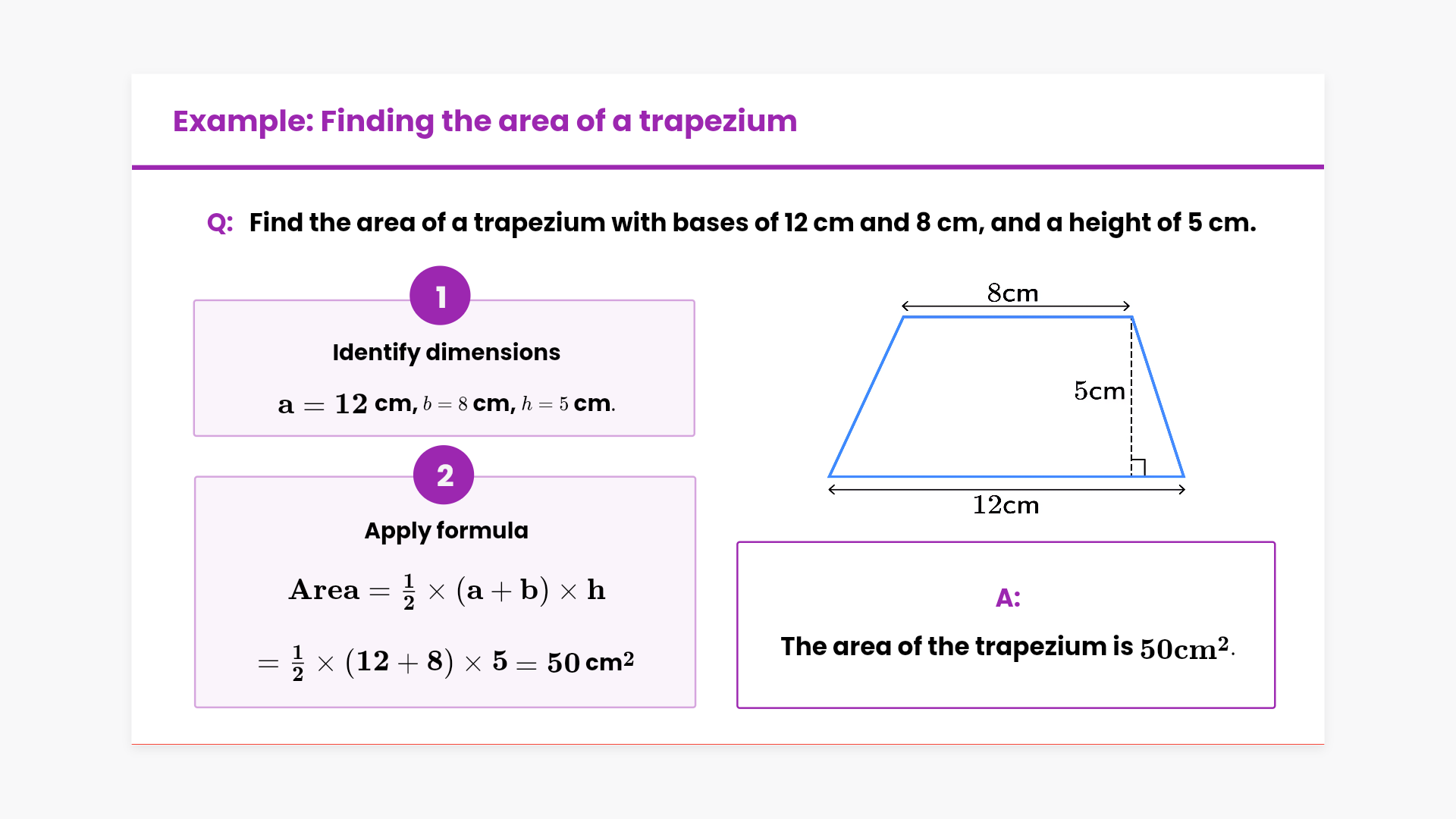 Example: Finding the area of a trapezium

Q: Find the area of a trapezium with bases of 12 cm and 8 cm, and a height of 5 cm.

1

Identify dimensions

$a = 12$ cm, $b = 8$ cm, $h = 5$ cm.

2

Apply formula

$Area = \frac{1}{2} \times (a + b) \times h$

$= \frac{1}{2} \times (12 + 8) \times 5 = 50$ $cm^2$

8cm

5cm

12cm

A:

The area of the trapezium is $50cm^2$.